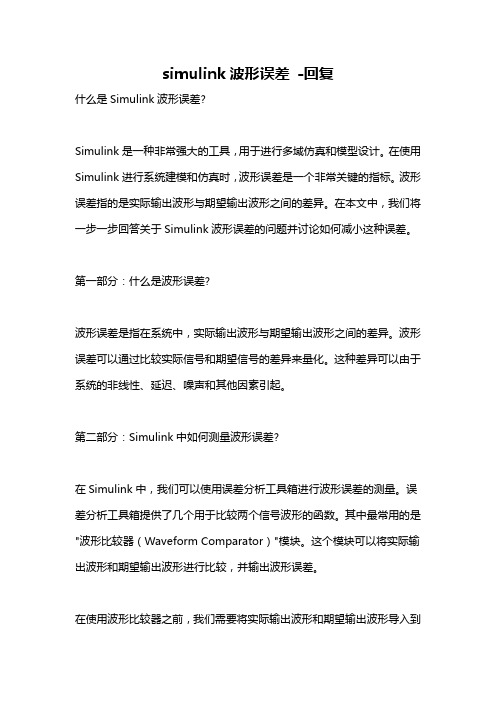 simulink 波形误差 -回复

什么是 Simulink 波形误差?

Simulink 是一种非常强大的工具，用于进行多域仿真和模型设计。在使用 Simulink 进行系统建模和仿真时，波形误差是一个非常关键的指标。波形误差指的是实际输出波形与期望输出波形之间的差异。在本文中，我们将一步一步回答关于 Simulink 波形误差的问题并讨论如何减小这种误差。

第一部分：什么是波形误差?

波形误差是指在系统中，实际输出波形与期望输出波形之间的差异。波形误差可以通过比较实际信号和期望信号的差异来量化。这种差异可以由于系统的非线性、延迟、噪声和其他因素引起。

第二部分：Simulink 中如何测量波形误差?

在 Simulink 中，我们可以使用误差分析工具箱进行波形误差的测量。误差分析工具箱提供了几个用于比较两个信号波形的函数。其中最常用的是"波形比较器（Waveform Comparator）"模块。这个模块可以将实际输出波形和期望输出波形进行比较，并输出波形误差。

在使用波形比较器之前，我们需要将实际输出波形和期望输出波形导入到